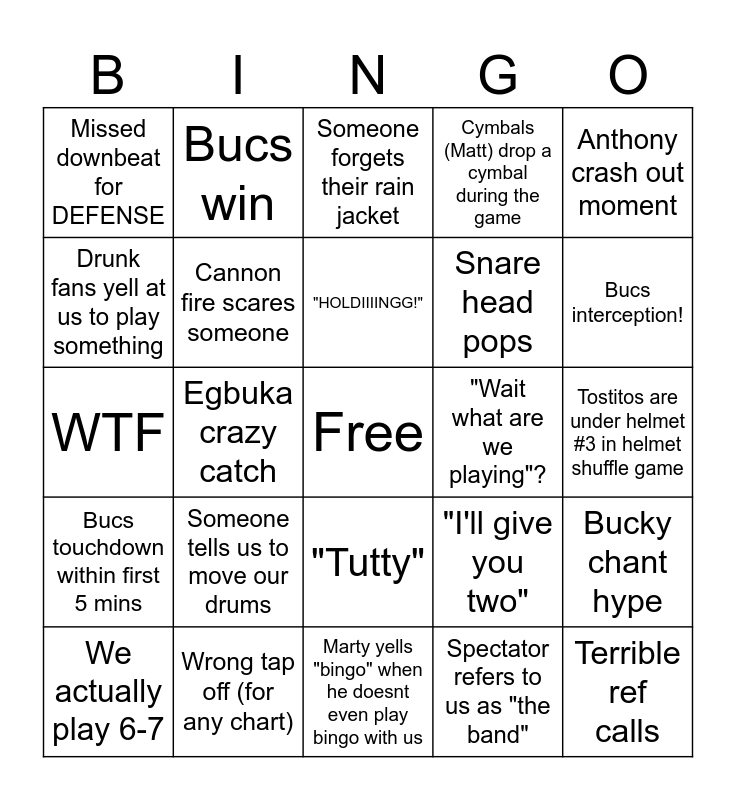 | B | I | N | G | O |
|---|---|---|---|---|
| Missed downbeat for DEFENSE | Bucs win | Someone forgets their rain jacket | Cymbals (Matt) drop a cymbal during the game | Anthony crash out moment |
| Drunk fans yell at us to play something | Cannon fire scares someone | "HOLDIIIINGG!" | Snare head pops | Bucs interception! |
| WTF | Egbuka crazy catch | Free | "Wait what are we playing"? | Tostitos are under helmet #3 in helmet shuffle game |
| Bucs touchdown within first 5 mins | Someone tells us to move our drums | "Tutty" | "I'll give you two" | Bucky chant hype |
| We actually play 6-7 | Wrong tap off (for any chart) | Marty yells "bingo" when he doesnt even play bingo with us | Spectator refers to us as "the band" | Terrible ref calls |